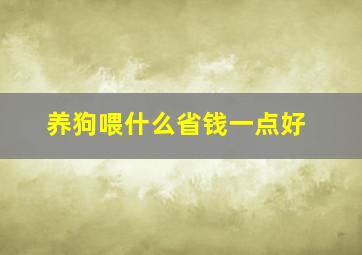 养狗喂什么省钱一点好